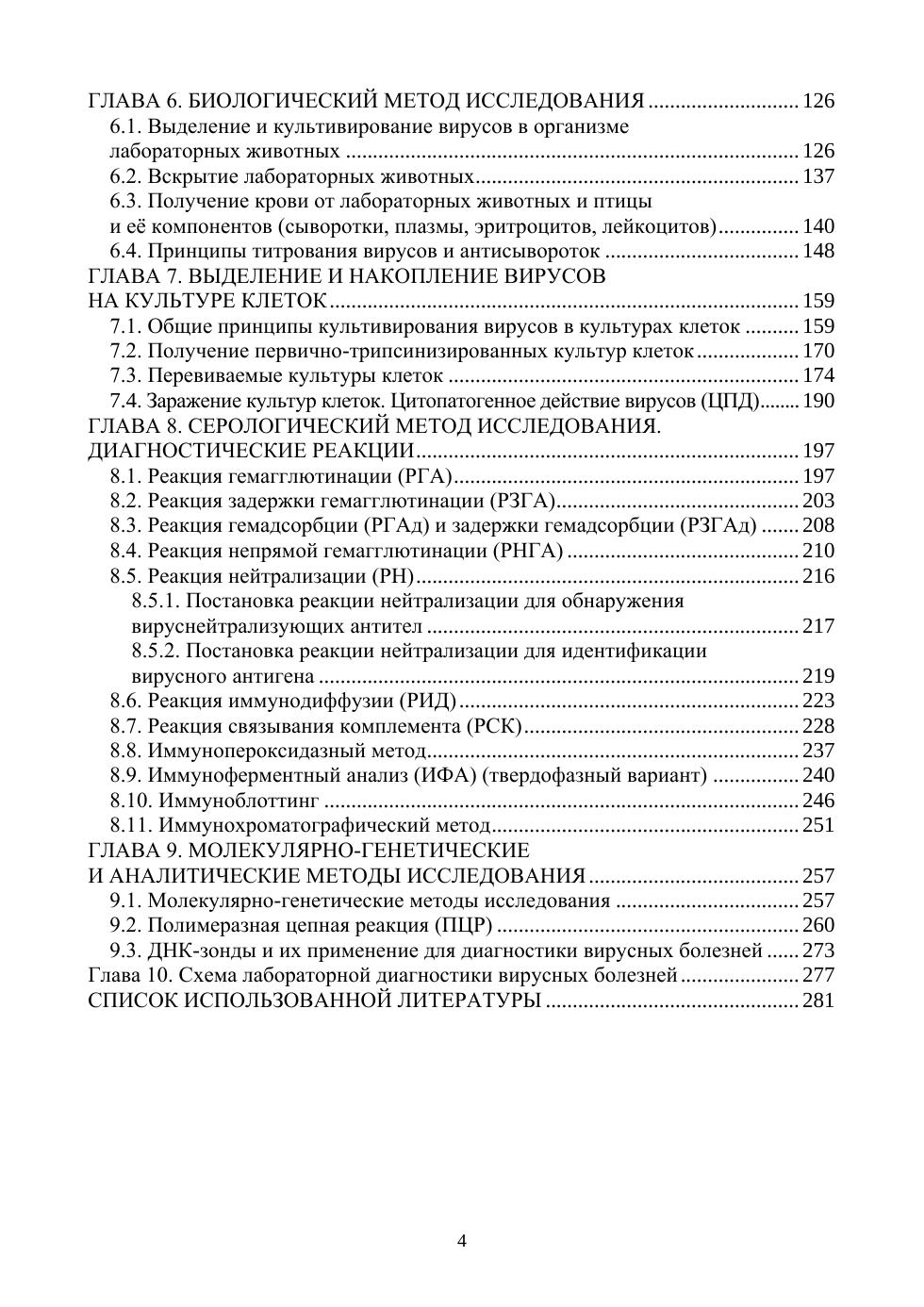 ГЛАВА 6. БИОЛОГИЧЕСКИЙ МЕТОД ИССЛЕДОВАНИЯ 126
6.1. Выделение и культивирование вирусов в организме лабораторных животных 126
6.2. Вскрытие лабораторных животных 137
6.3. Получение крови от лабораторных животных и птицы и её компонентов (сыворотки, плазмы, эритроцитов, лейкоцитов) 140
6.4. Принципы титрования вирусов и антисывороток 148
ГЛАВА 7. ВЫДЕЛЕНИЕ И НАКОПЛЕНИЕ ВИРУСОВ НА КУЛЬТУРЕ КЛЕТОК 159
7.1. Общие принципы культивирования вирусов в культурах клеток 159
7.2. Получение первично-трипсинизированных культур клеток 170
7.3. Перевиваемые культуры клеток 174
7.4. Заражение культур клеток. Цитопатогенное действие вирусов (ЦПД) 190
ГЛАВА 8. СЕРОЛОГИЧЕСКИЙ МЕТОД ИССЛЕДОВАНИЯ. ДИАГНОСТИЧЕСКИЕ РЕАКЦИИ 197
8.1. Реакция гемагглютинации (РГА) 197
8.2. Реакция задержки гемагглютинации (РЗГА) 203
8.3. Реакция гемадсорбции (РГАд) и задержки гемадсорбции (РЗГАд) 208
8.4. Реакция непрямой гемагглютинации (РНГА) 210
8.5. Реакция нейтрализации (РН) 216
8.5.1. Постановка реакции нейтрализации для обнаружения вируснейтрализующих антител 217
8.5.2. Постановка реакции нейтрализации для идентификации вирусного антигена 219
8.6. Реакция иммунодиффузии (РИД) 223
8.7. Реакция связывания комплемента (РСК) 228
8.8. Иммунопероксидазный метод 237
8.9. Иммуноферментный анализ (ИФА) (твердофазный вариант) 240
8.10. Иммуноблоттинг 246
8.11. Иммунохроматографический метод 251
ГЛАВА 9. МОЛЕКУЛЯРНО-ГЕНЕТИЧЕСКИЕ И АНАЛИТИЧЕСКИЕ МЕТОДЫ ИССЛЕДОВАНИЯ 257
9.1. Молекулярно-генетические методы исследования 257
9.2. Полимеразная цепная реакция (ПЦР) 260
9.3. ДНК-зонды и их применение для диагностики вирусных болезней 273
Глава 10. Схема лабораторной диагностики вирусных болезней 277
СПИСОК ИСПОЛЬЗОВАННОЙ ЛИТЕРАТУРЫ 281

4